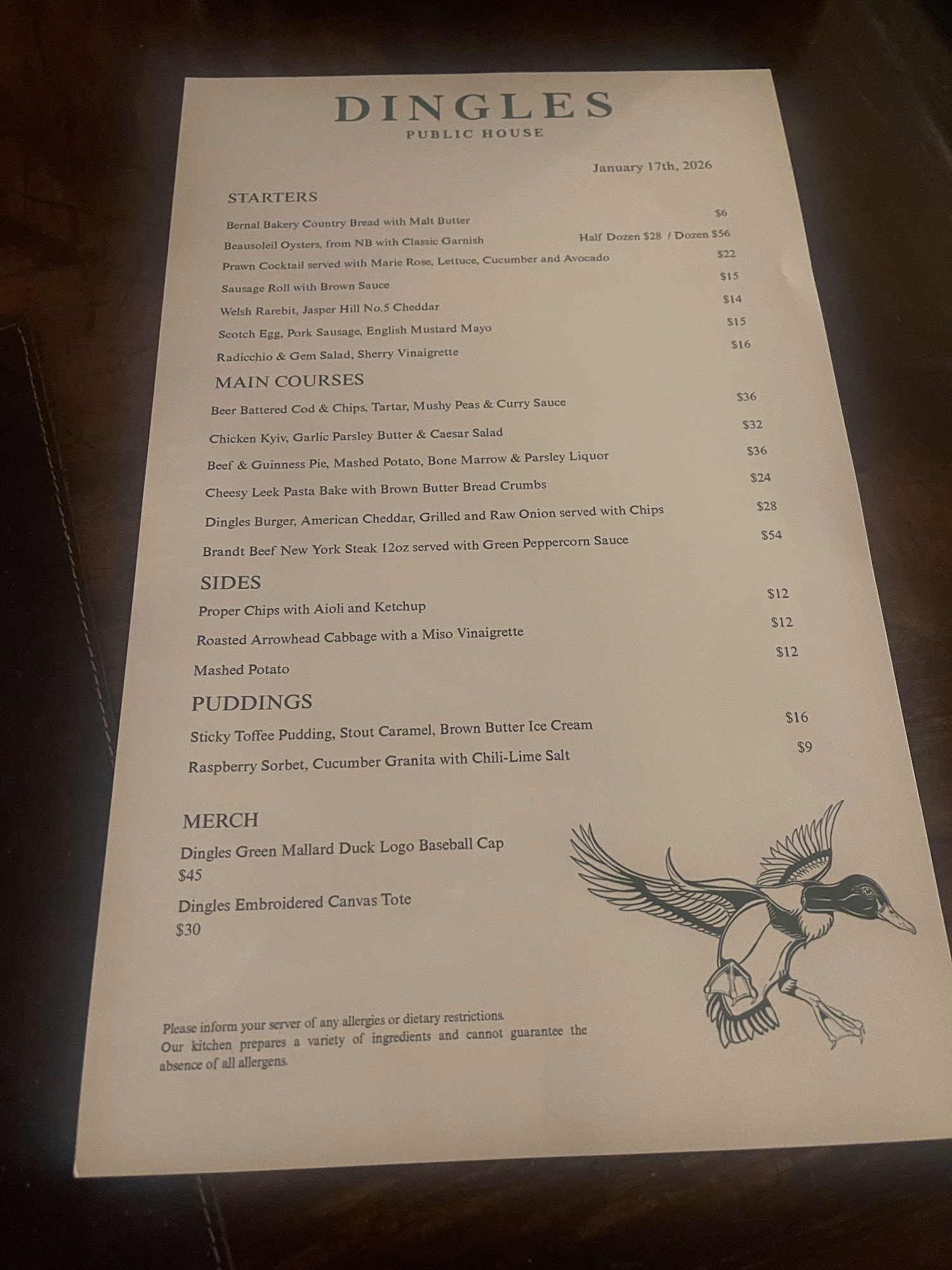 DINGLES
PUBLIC HOUSE

January 17th, 2026

STARTERS

Bernal Bakery Country Bread with Malt Butter $6
Beausoleil Oysters, from NB with Classic Garnish Half Dozen $28 / Dozen $56
Prawn Cocktail served with Marie Rose, Lettuce, Cucumber and Avocado $22
Sausage Roll with Brown Sauce $15
Welsh Rarebit, Jasper Hill No.5 Cheddar $14
Scotch Egg, Pork Sausage, English Mustard Mayo $15
Radicchio & Gem Salad, Sherry Vinaigrette $16

MAIN COURSES

Beer Battered Cod & Chips, Tartar, Mushy Peas & Curry Sauce $36
Chicken Kyiv, Garlic Parsley Butter & Caesar Salad $32
Beef & Guinness Pie, Mashed Potato, Bone Marrow & Parsley Liquor $36
Cheesy Leek Pasta Bake with Brown Butter Bread Crumbs $24
Dingles Burger, American Cheddar, Grilled and Raw Onion served with Chips $28
Brandt Beef New York Steak 12oz served with Green Peppercorn Sauce $54

SIDES

Proper Chips with Aioli and Ketchup $12
Roasted Arrowhead Cabbage with a Miso Vinaigrette $12
Mashed Potato $12

PUDDINGS

Sticky Toffee Pudding, Stout Caramel, Brown Butter Ice Cream $16
Raspberry Sorbet, Cucumber Granita with Chili-Lime Salt $9

MERCH

Dingles Green Mallard Duck Logo Baseball Cap
$45
Dingles Embroidered Canvas Tote
$30

Please inform your server of any allergies or dietary restrictions.
Our kitchen prepares a variety of ingredients and cannot guarantee the absence of all allergens.